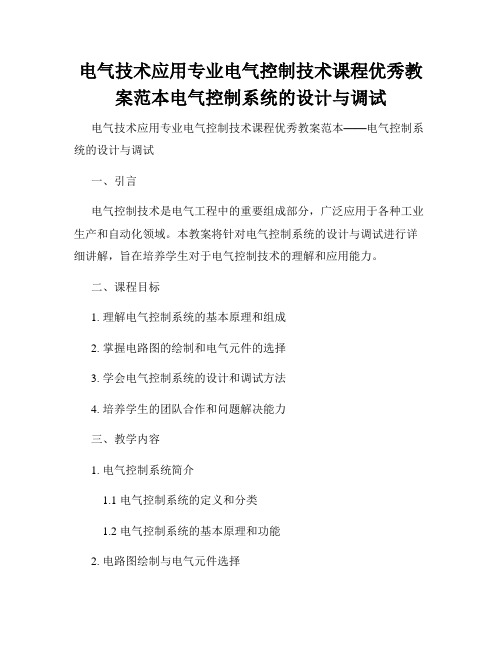 电气技术应用专业电气控制技术课程优秀教案范本电气控制系统的设计与调试

电气技术应用专业电气控制技术课程优秀教案范本——电气控制系统的设计与调试

一、引言

电气控制技术是电气工程中的重要组成部分，广泛应用于各种工业生产和自动化领域。本教案将针对电气控制系统的设计与调试进行详细讲解，旨在培养学生对于电气控制技术的理解和应用能力。

二、课程目标

1. 理解电气控制系统的基本原理和组成

2. 掌握电路图的绘制和电气元件的选择

3. 学会电气控制系统的设计和调试方法

4. 培养学生的团队合作和问题解决能力

三、教学内容

1. 电气控制系统简介

1.1 电气控制系统的定义和分类

1.2 电气控制系统的基本原理和功能

2. 电路图绘制与电气元件选择